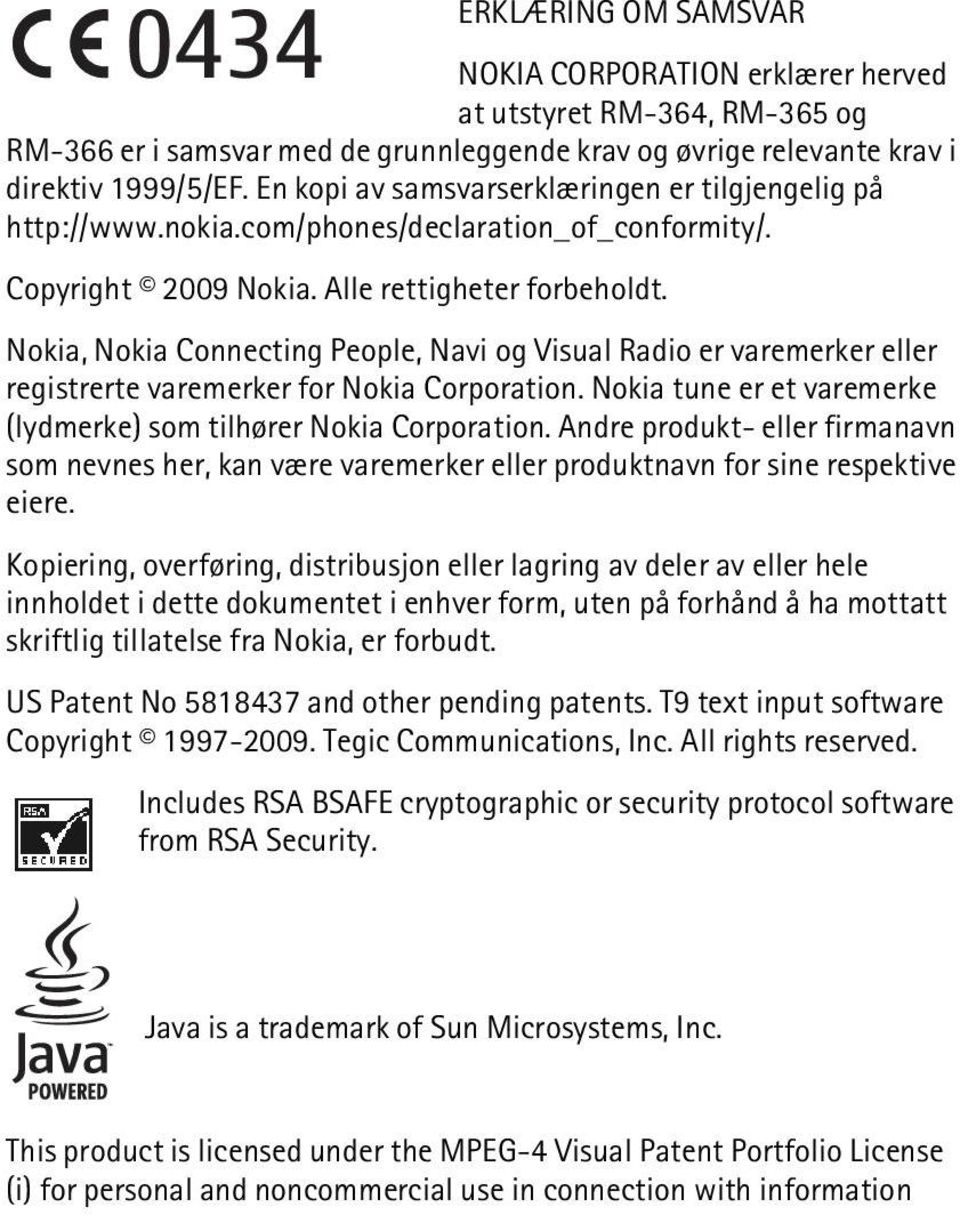 CE 0434

ERKLÆRING OM SAMSVAR

NOKIA CORPORATION erklærer herved at utstyret RM-364, RM-365 og RM-366 er i samsvar med de grunnleggende krav og øvrige relevante krav i direktiv 1999/5/EF. En kopi av samsvarserklæringen er tilgjengelig på http://www.nokia.com/phones/declaration_of_conformity/.

Copyright © 2009 Nokia. Alle rettigheter forbeholdt.

Nokia, Nokia Connecting People, Navi og Visual Radio er varemerker eller registrerte varemerker for Nokia Corporation. Nokia tune er et varemerke (lydmerke) som tilhører Nokia Corporation. Andre produkt- eller firmanavn som nevnes her, kan være varemerker eller produktnavn for sine respektive eiere.

Kopiering, overføring, distribusjon eller lagring av deler av eller hele innholdet i dette dokumentet i enhver form, uten på forhånd å ha mottatt skriftlig tillatelse fra Nokia, er forbudt.

US Patent No 5818437 and other pending patents. T9 text input software Copyright © 1997-2009. Tegic Communications, Inc. All rights reserved.

RSA SECURED

Includes RSA BSAFE cryptographic or security protocol software from RSA Security.

Java POWERED

Java is a trademark of Sun Microsystems, Inc.

This product is licensed under the MPEG-4 Visual Patent Portfolio License (i) for personal and noncommercial use in connection with information